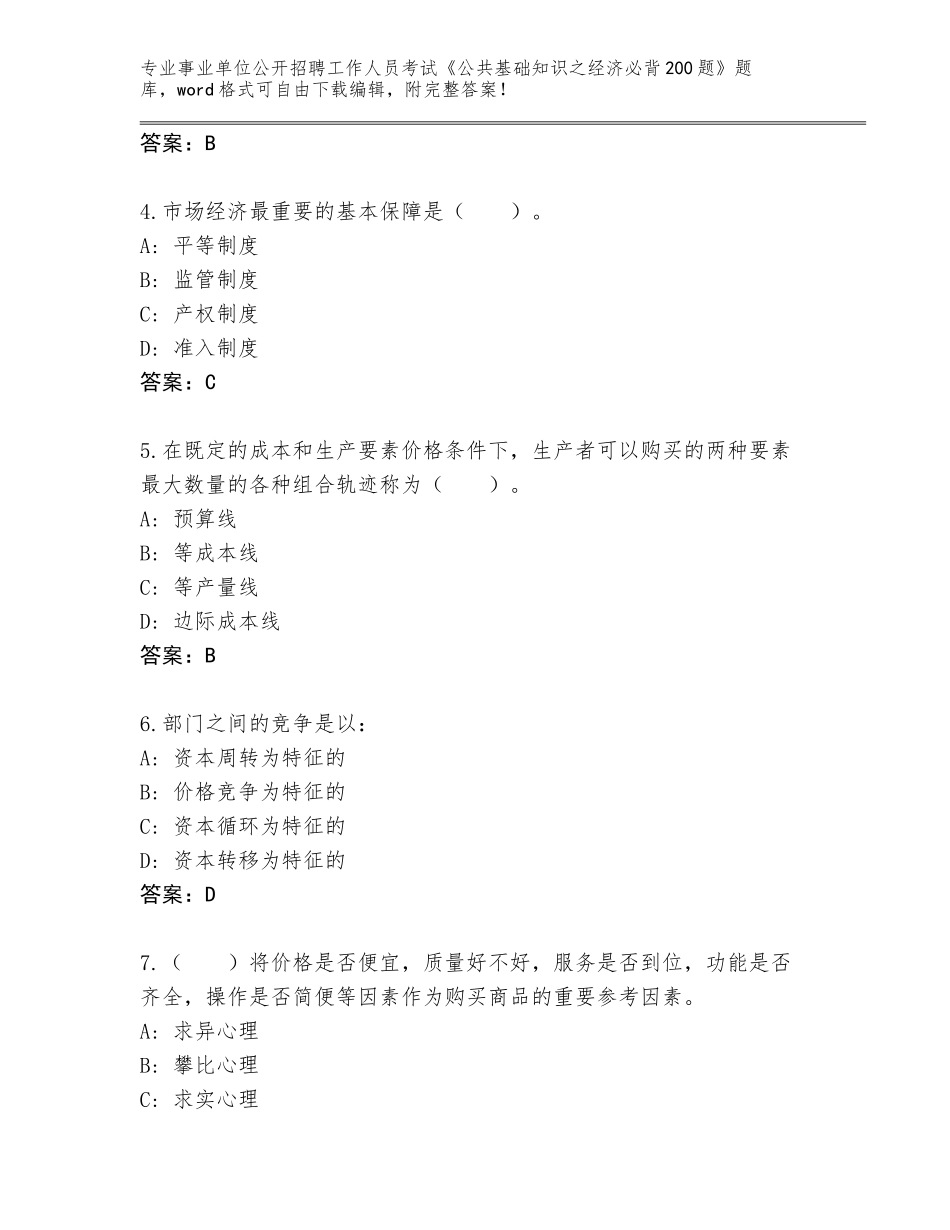 专业事业单位公开招聘工作人员考试《公共基础知识之经济必背200题》题库，word格式可自由下载编辑，附完整答案！

答案：B

4.市场经济最重要的基本保障是（　　）。
A：平等制度
B：监管制度
C：产权制度
D：准入制度
答案：C

5.在既定的成本和生产要素价格条件下，生产者可以购买的两种要素最大数量的各种组合轨迹称为（　　）。
A：预算线
B：等成本线
C：等产量线
D：边际成本线
答案：B

6.部门之间的竞争是以：
A：资本周转为特征的
B：价格竞争为特征的
C：资本循环为特征的
D：资本转移为特征的
答案：D

7.（　　）将价格是否便宜，质量好不好，服务是否到位，功能是否齐全，操作是否简便等因素作为购买商品的重要参考因素。
A：求异心理
B：攀比心理
C：求实心理